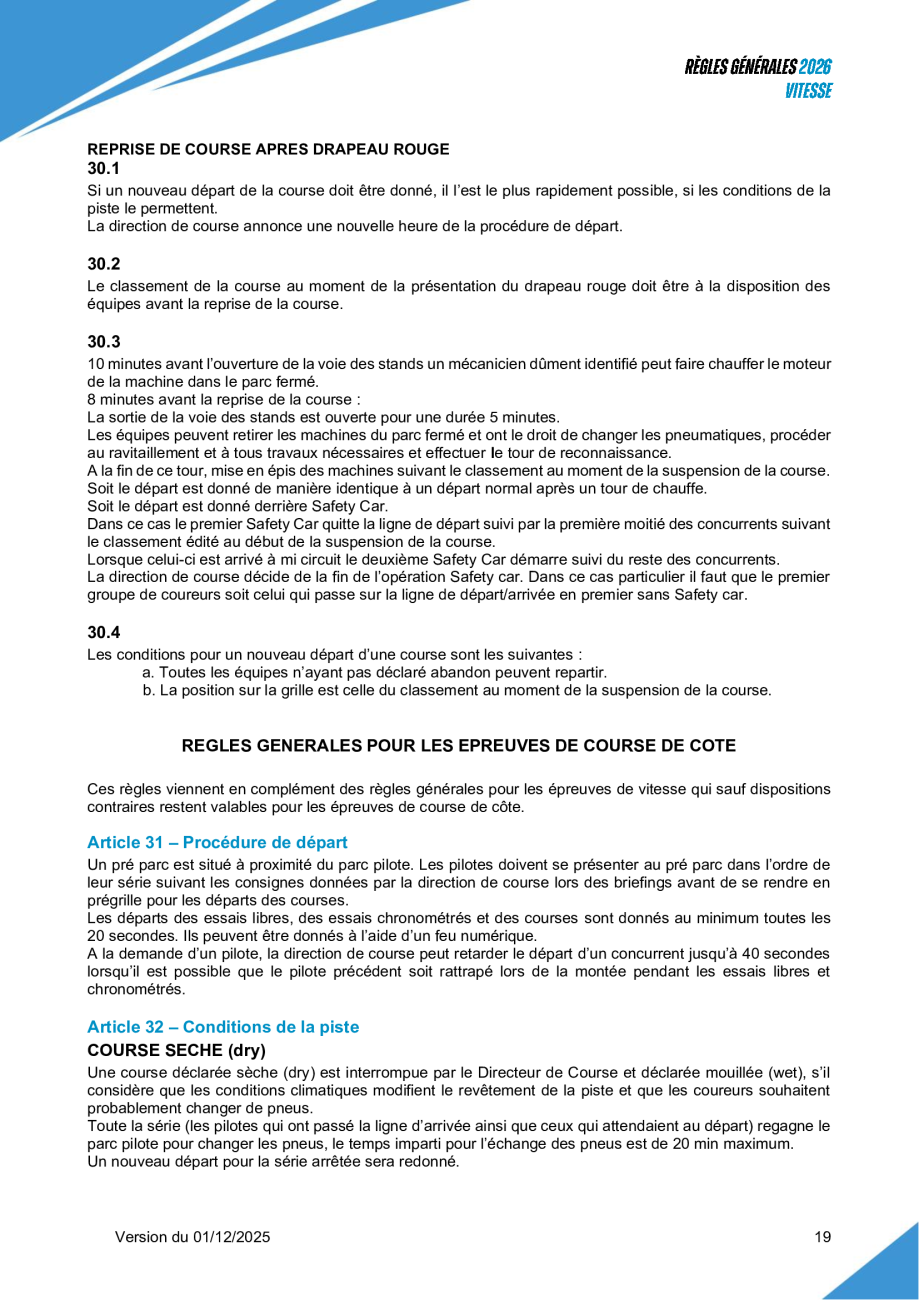 RÈGLES GÉNÉRALES 2026
VITESSE

REPRISE DE COURSE APRES DRAPEAU ROUGE
30.1
Si un nouveau départ de la course doit être donné, il l'est le plus rapidement possible, si les conditions de la piste le permettent.
La direction de course annonce une nouvelle heure de la procédure de départ.

30.2
Le classement de la course au moment de la présentation du drapeau rouge doit être à la disposition des équipes avant la reprise de la course.

30.3
10 minutes avant l'ouverture de la voie des stands un mécanicien dûment identifié peut faire chauffer le moteur de la machine dans le parc fermé.
8 minutes avant la reprise de la course :
La sortie de la voie des stands est ouverte pour une durée 5 minutes.
Les équipes peuvent retirer les machines du parc fermé et ont le droit de changer les pneumatiques, procéder au ravitaillement et à tous travaux nécessaires et effectuer le tour de reconnaissance.
A la fin de ce tour, mise en épis des machines suivant le classement au moment de la suspension de la course.
Soit le départ est donné de manière identique à un départ normal après un tour de chauffe.
Soit le départ est donné derrière Safety Car.
Dans ce cas le premier Safety Car quitte la ligne de départ suivi par la première moitié des concurrents suivant le classement édité au début de la suspension de la course.
Lorsque celui-ci est arrivé à mi circuit le deuxième Safety Car démarre suivi du reste des concurrents.
La direction de course décide de la fin de l'opération Safety car. Dans ce cas particulier il faut que le premier groupe de coureurs soit celui qui passe sur la ligne de départ/arrivée en premier sans Safety car.

30.4
Les conditions pour un nouveau départ d'une course sont les suivantes :
a. Toutes les équipes n'ayant pas déclaré abandon peuvent repartir.
b. La position sur la grille est celle du classement au moment de la suspension de la course.

REGLES GENERALES POUR LES EPREUVES DE COURSE DE COTE

Ces règles viennent en complément des règles générales pour les épreuves de vitesse qui sauf dispositions contraires restent valables pour les épreuves de course de côte.

Article 31 – Procédure de départ
Un pré parc est situé à proximité du parc pilote. Les pilotes doivent se présenter au pré parc dans l'ordre de leur série suivant les consignes données par la direction de course lors des briefings avant de se rendre en prégrille pour les départs des courses.
Les départs des essais libres, des essais chronométrés et des courses sont donnés au minimum toutes les 20 secondes. Ils peuvent être donnés à l'aide d'un feu numérique.
A la demande d'un pilote, la direction de course peut retarder le départ d'un concurrent jusqu'à 40 secondes lorsqu'il est possible que le pilote précédent soit rattrapé lors de la montée pendant les essais libres et chronométrés.

Article 32 – Conditions de la piste
COURSE SECHE (dry)
Une course déclarée sèche (dry) est interrompue par le Directeur de Course et déclarée mouillée (wet), s'il considère que les conditions climatiques modifient le revêtement de la piste et que les coureurs souhaitent probablement changer de pneus.
Toute la série (les pilotes qui ont passé la ligne d'arrivée ainsi que ceux qui attendaient au départ) regagne le parc pilote pour changer les pneus, le temps imparti pour l'échange des pneus est de 20 min maximum.
Un nouveau départ pour la série arrêtée sera redonné.

Version du 01/12/2025 19